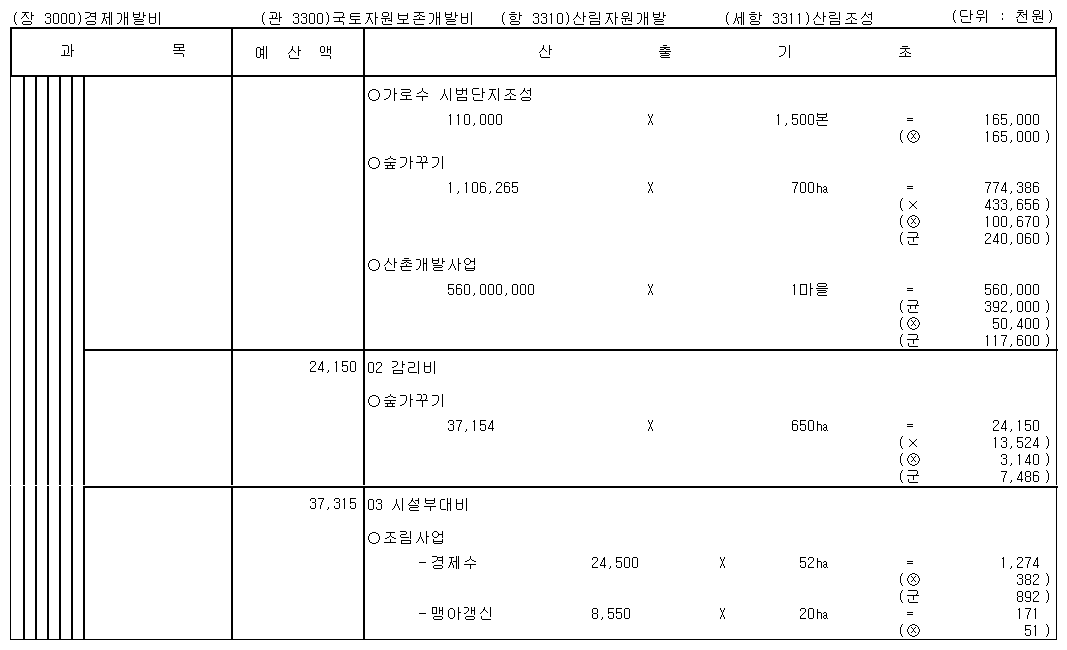 (장 3000)경제개발비 (관 3300)국토자원보존개발비 (항 3310)산림자원개발 (세항 3311)산림조성 (단위 : 천원)

| 과 목 | 예 산 액 | 산 출 기 초 |
|---|---|---|
| | | ○가로수 시범단지조성<br>110,000 X 1,500본 = 165,000<br>(⊗ 165,000 )<br>○숲가꾸기<br>1,106,265 X 700ha = 774,386<br>(× 433,656 )<br>(⊗ 100,670 )<br>(군 240,060 )<br>○산촌개발사업<br>560,000,000 X 1마을 = 560,000<br>(균 392,000 )<br>(⊗ 50,400 )<br>(군 117,600 ) |
| | 24,150 | 02 감리비<br>○숲가꾸기<br>37,154 X 650ha = 24,150<br>(× 13,524 )<br>(⊗ 3,140 )<br>(군 7,486 ) |
| | 37,315 | 03 시설부대비<br>○조림사업<br>-경제수 24,500 X 52ha = 1,274<br>(⊗ 382 )<br>(군 892 )<br>-맹아갱신 8,550 X 20ha = 171<br>(⊗ 51 ) |